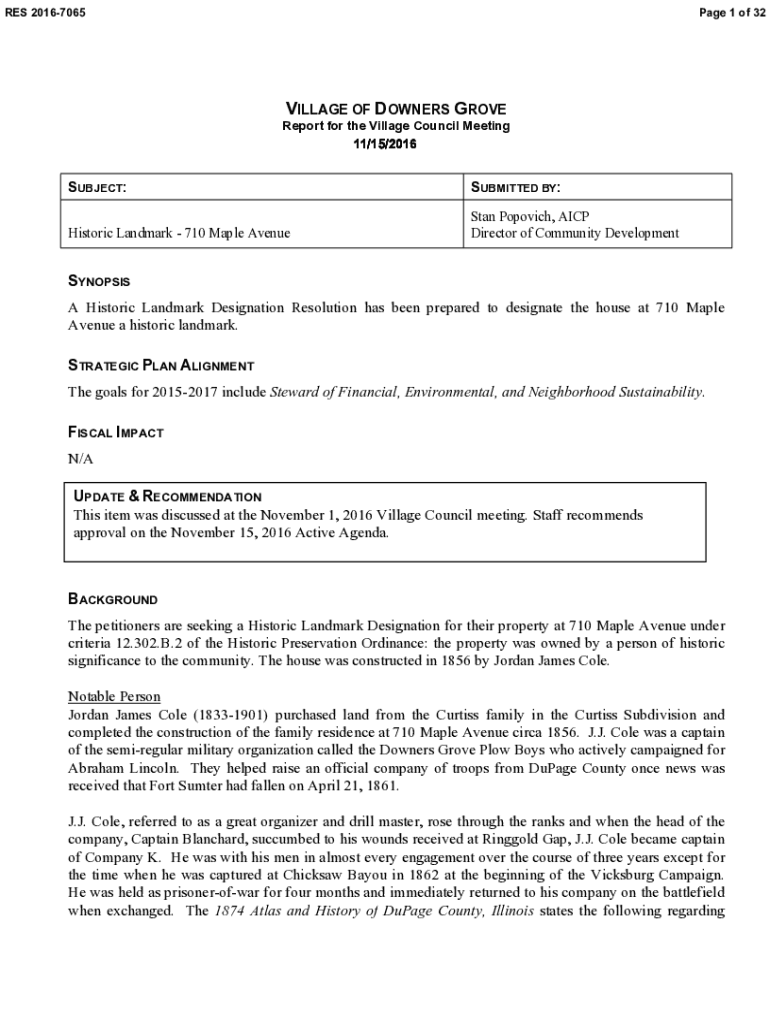 RES 2016-7065

Page 1 of 32

VILLAGE OF DOWNERS GROVE
Report for the Village Council Meeting
11/15/2016

| SUBJECT: | SUBMITTED BY: |
|---|---|
| Historic Landmark - 710 Maple Avenue | Stan Popovich, AICP Director of Community Development |

SYNOPSIS

A Historic Landmark Designation Resolution has been prepared to designate the house at 710 Maple Avenue a historic landmark.

STRATEGIC PLAN ALIGNMENT

The goals for 2015-2017 include Steward of Financial, Environmental, and Neighborhood Sustainability.

FISCAL IMPACT

N/A

UPDATE & RECOMMENDATION

This item was discussed at the November 1, 2016 Village Council meeting. Staff recommends approval on the November 15, 2016 Active Agenda.

BACKGROUND

The petitioners are seeking a Historic Landmark Designation for their property at 710 Maple Avenue under criteria 12.302.B.2 of the Historic Preservation Ordinance: the property was owned by a person of historic significance to the community. The house was constructed in 1856 by Jordan James Cole.

Notable Person
Jordan James Cole (1833-1901) purchased land from the Curtiss family in the Curtiss Subdivision and completed the construction of the family residence at 710 Maple Avenue circa 1856. J.J. Cole was a captain of the semi-regular military organization called the Downers Grove Plow Boys who actively campaigned for Abraham Lincoln. They helped raise an official company of troops from DuPage County once news was received that Fort Sumter had fallen on April 21, 1861.

J.J. Cole, referred to as a great organizer and drill master, rose through the ranks and when the head of the company, Captain Blanchard, succumbed to his wounds received at Ringgold Gap, J.J. Cole became captain of Company K. He was with his men in almost every engagement over the course of three years except for the time when he was captured at Chicksaw Bayou in 1862 at the beginning of the Vicksburg Campaign. He was held as prisoner-of-war for four months and immediately returned to his company on the battlefield when exchanged. The 1874 Atlas and History of DuPage County, Illinois states the following regarding